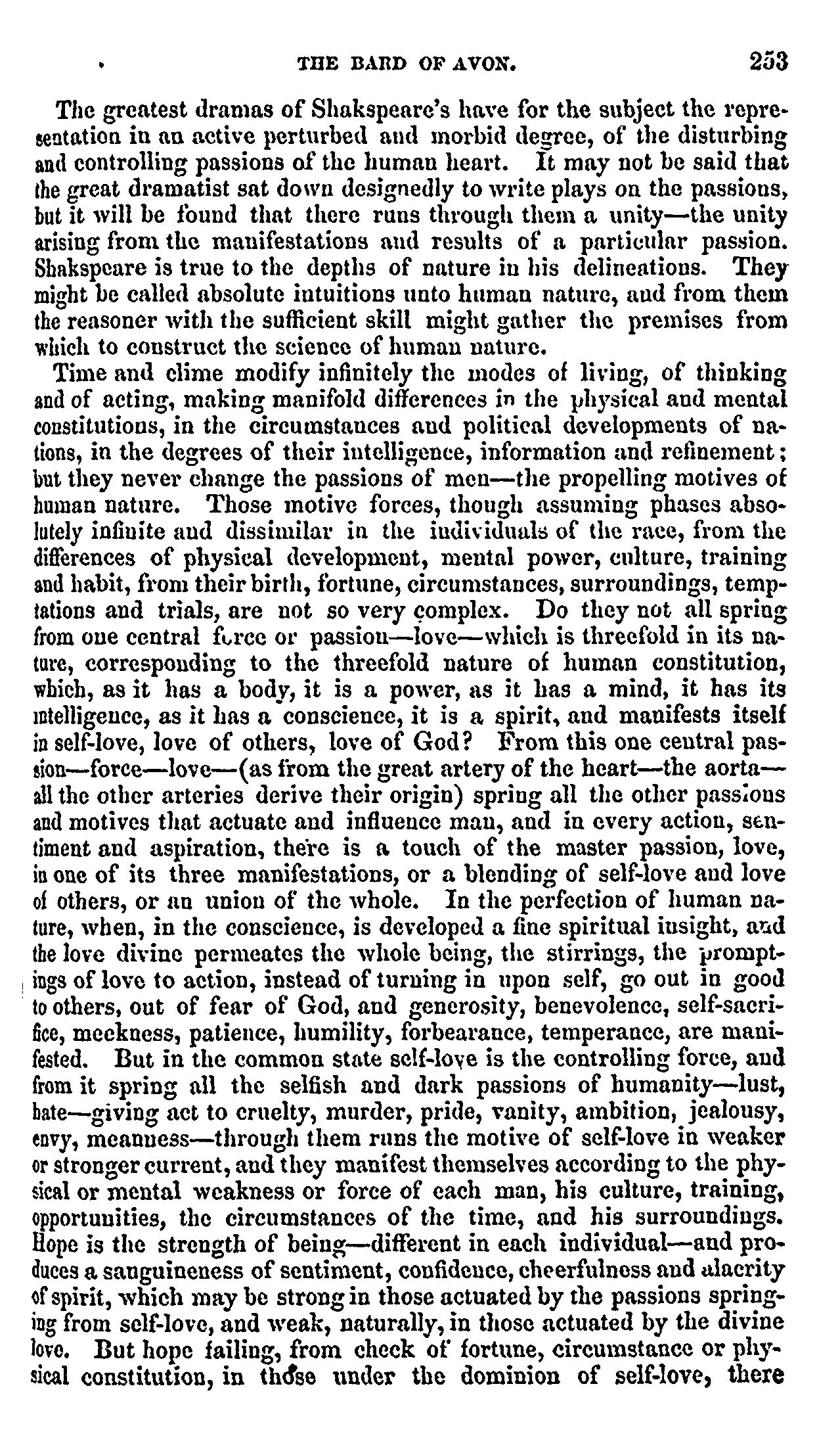 THE BARD OF AVON. 253

The greatest dramas of Shakspeare's have for the subject the representation in an active perturbed and morbid degree, of the disturbing and controlling passions of the human heart. It may not be said that the great dramatist sat down designedly to write plays on the passions, but it will be found that there runs through them a unity—the unity arising from the manifestations and results of a particular passion. Shakspeare is true to the depths of nature in his delineations. They might be called absolute intuitions unto human nature, and from them the reasoner with the sufficient skill might gather the premises from which to construct the science of human nature.

Time and clime modify infinitely the modes of living, of thinking and of acting, making manifold differences in the physical and mental constitutions, in the circumstances and political developments of nations, in the degrees of their intelligence, information and refinement; but they never change the passions of men—the propelling motives of human nature. Those motive forces, though assuming phases absolutely infinite and dissimilar in the individuals of the race, from the differences of physical development, mental power, culture, training and habit, from their birth, fortune, circumstances, surroundings, temptations and trials, are not so very complex. Do they not all spring from one central force or passion—love—which is threefold in its nature, corresponding to the threefold nature of human constitution, which, as it has a body, it is a power, as it has a mind, it has its intelligence, as it has a conscience, it is a spirit, and manifests itself in self-love, love of others, love of God? From this one central passion—force—love—(as from the great artery of the heart—the aorta—all the other arteries derive their origin) spring all the other passions and motives that actuate and influence man, and in every action, sentiment and aspiration, there is a touch of the master passion, love, in one of its three manifestations, or a blending of self-love and love of others, or an union of the whole. In the perfection of human nature, when, in the conscience, is developed a fine spiritual insight, and the love divine permeates the whole being, the stirrings, the promptings of love to action, instead of turning in upon self, go out in good to others, out of fear of God, and generosity, benevolence, self-sacrifice, meekness, patience, humility, forbearance, temperance, are manifested. But in the common state self-love is the controlling force, and from it spring all the selfish and dark passions of humanity—lust, hate—giving act to cruelty, murder, pride, vanity, ambition, jealousy, envy, meanness—through them runs the motive of self-love in weaker or stronger current, and they manifest themselves according to the physical or mental weakness or force of each man, his culture, training, opportunities, the circumstances of the time, and his surroundings. Hope is the strength of being—different in each individual—and produces a sanguineness of sentiment, confidence, cheerfulness and alacrity of spirit, which may be strong in those actuated by the passions springing from self-love, and weak, naturally, in those actuated by the divine love. But hope failing, from check of fortune, circumstance or physical constitution, in those under the dominion of self-love, there